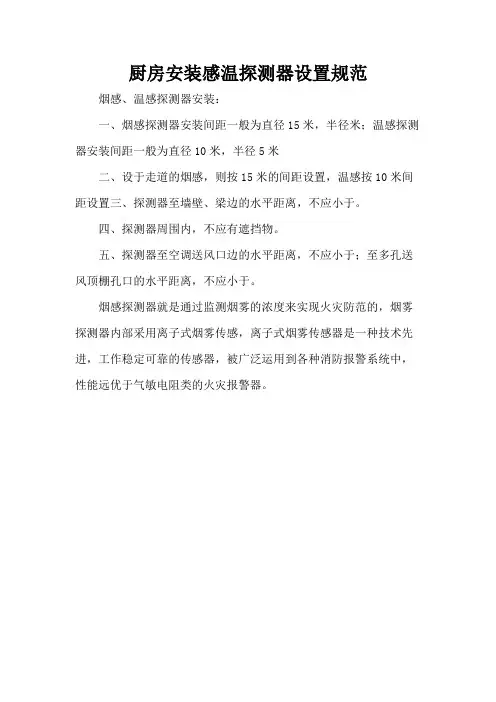 厨房安装感温探测器设置规范

烟感、温感探测器安装：

一、烟感探测器安装间距一般为直径 15 米，半径米；温感探测器安装间距一般为直径 10 米，半径 5 米

二、设于走道的烟感，则按 15 米的间距设置，温感按 10 米间距设置三、探测器至墙壁、梁边的水平距离，不应小于。

四、探测器周围内，不应有遮挡物。

五、探测器至空调送风口边的水平距离，不应小于；至多孔送风顶棚孔口的水平距离，不应小于。

烟感探测器就是通过监测烟雾的浓度来实现火灾防范的，烟雾探测器内部采用离子式烟雾传感，离子式烟雾传感器是一种技术先进，工作稳定可靠的传感器，被广泛运用到各种消防报警系统中，性能远优于气敏电阻类的火灾报警器。